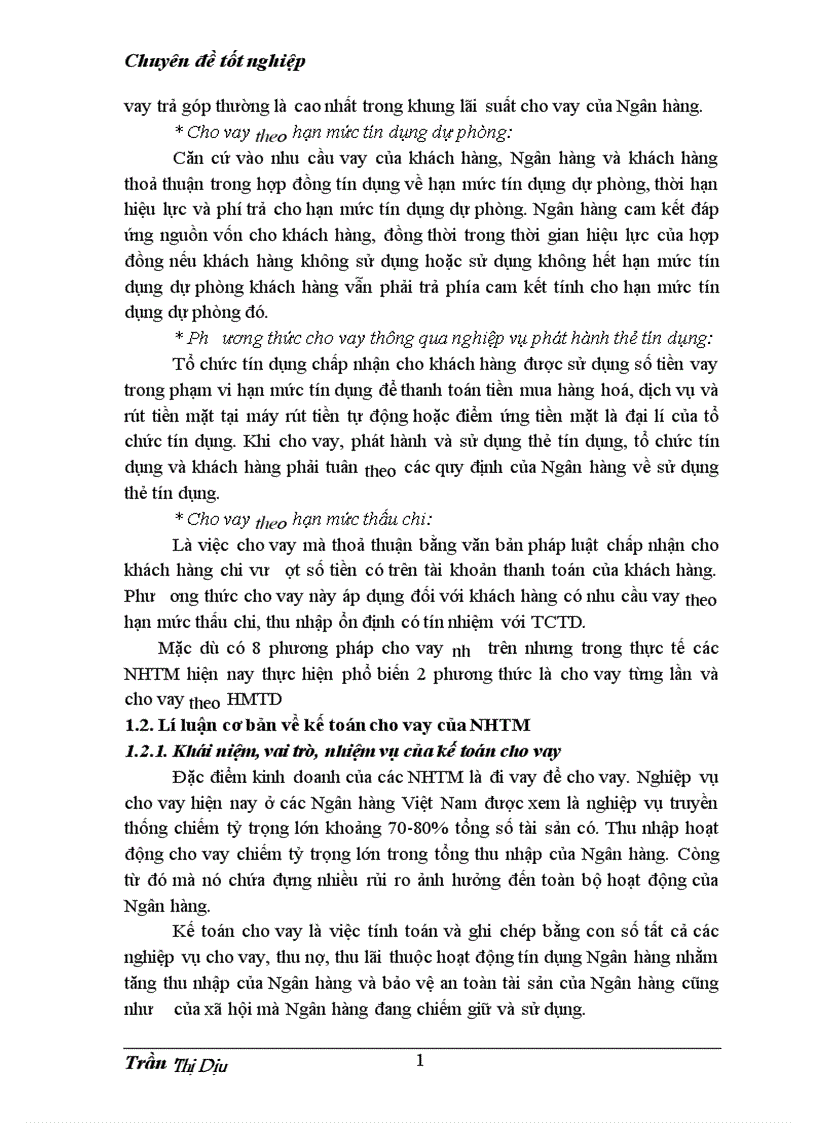 Chuyên đề tốt nghiệp

vay trả góp thường là cao nhất trong khung lãi suất cho vay của Ngân hàng.

* Cho vay theo hạn mức tín dụng dự phòng:

Căn cứ vào nhu cầu vay của khách hàng, Ngân hàng và khách hàng thoả thuận trong hợp đồng tín dụng về hạn mức tín dụng dự phòng, thời hạn hiệu lực và phí trả cho hạn mức tín dụng dự phòng. Ngân hàng cam kết đáp ứng nguồn vốn cho khách hàng, đồng thời trong thời gian hiệu lực của hợp đồng nếu khách hàng không sử dụng hoặc sử dụng không hết hạn mức tín dụng dự phòng khách hàng vẫn phải trả phía cam kết tính cho hạn mức tín dụng dự phòng đó.

* Ph ương thức cho vay thông qua nghiệp vụ phát hành thẻ tín dụng:

Tổ chức tín dụng chấp nhận cho khách hàng được sử dụng số tiền vay trong phạm vi hạn mức tín dụng để thanh toán tiền mua hàng hoá, dịch vụ và rút tiền mặt tại máy rút tiền tự động hoặc điểm ứng tiền mặt là đại lí của tổ chức tín dụng. Khi cho vay, phát hành và sử dụng thẻ tín dụng, tổ chức tín dụng và khách hàng phải tuân theo các quy định của Ngân hàng về sử dụng thẻ tín dụng.

* Cho vay theo hạn mức thấu chi:

Là việc cho vay mà thoả thuận bằng văn bản pháp luật chấp nhận cho khách hàng chi vư ợt số tiền có trên tài khoản thanh toán của khách hàng. Phư ơng thức cho vay này áp dụng đối với khách hàng có nhu cầu vay theo hạn mức thấu chi, thu nhập ổn định có tín nhiệm với TCTD.

Mặc dù có 8 phương pháp cho vay nh trên nhưng trong thực tế các NHTM hiện nay thực hiện phổ biến 2 phương thức là cho vay từng lần và cho vay theo HMTD

1.2. Lí luận cơ bản về kế toán cho vay của NHTM

1.2.1. Khái niệm, vai trò, nhiệm vụ của kế toán cho vay

Đặc điểm kinh doanh của các NHTM là đi vay để cho vay. Nghiệp vụ cho vay hiện nay ở các Ngân hàng Việt Nam được xem là nghiệp vụ truyền thống chiếm tỷ trọng lớn khoảng 70-80% tổng số tài sản có. Thu nhập hoạt động cho vay chiếm tỷ trọng lớn trong tổng thu nhập của Ngân hàng. Cũng từ đó mà nó chứa đựng nhiều rủi ro ảnh hưởng đến toàn bộ hoạt động của Ngân hàng.

Kế toán cho vay là việc tính toán và ghi chép bằng con số tất cả các nghiệp vụ cho vay, thu nợ, thu lãi thuộc hoạt động tín dụng Ngân hàng nhằm tăng thu nhập của Ngân hàng và bảo vệ an toàn tài sản của Ngân hàng cũng như của xã hội mà Ngân hàng đang chiếm giữ và sử dụng.

Trần Thị Dịu 1